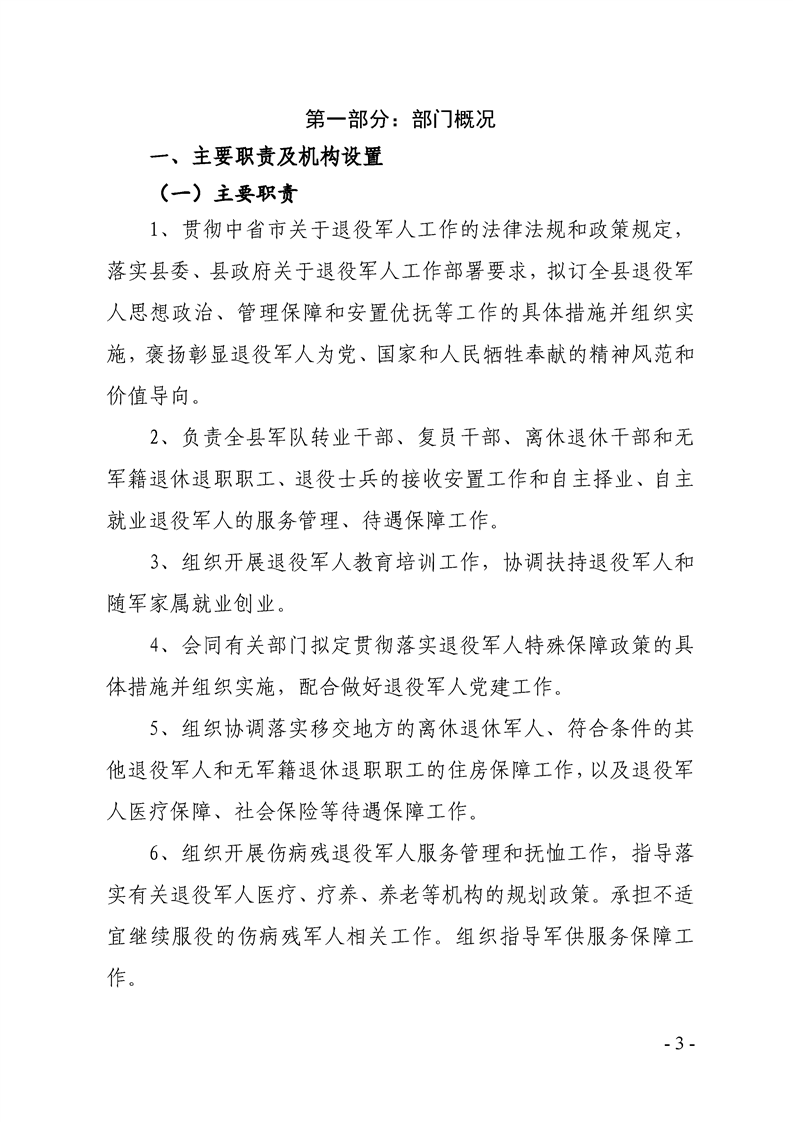 第一部分：部门概况

一、主要职责及机构设置

（一）主要职责

1、贯彻中省市关于退役军人工作的法律法规和政策规定，落实县委、县政府关于退役军人工作部署要求，拟订全县退役军人思想政治、管理保障和安置优抚等工作的具体措施并组织实施，褒扬彰显退役军人为党、国家和人民牺牲奉献的精神风范和价值导向。

2、负责全县军队转业干部、复员干部、离休退休干部和无军籍退休退职职工、退役士兵的接收安置工作和自主择业、自主就业退役军人的服务管理、待遇保障工作。

3、组织开展退役军人教育培训工作，协调扶持退役军人和随军家属就业创业。

4、会同有关部门拟定贯彻落实退役军人特殊保障政策的具体措施并组织实施，配合做好退役军人党建工作。

5、组织协调落实移交地方的离休退休军人、符合条件的其他退役军人和无军籍退休退职职工的住房保障工作，以及退役军人医疗保障、社会保险等待遇保障工作。

6、组织开展伤病残退役军人服务管理和抚恤工作，指导落实有关退役军人医疗、疗养、养老等机构的规划政策。承担不适宜继续服役的伤病残军人相关工作。组织指导军供服务保障工作。

- 3 -